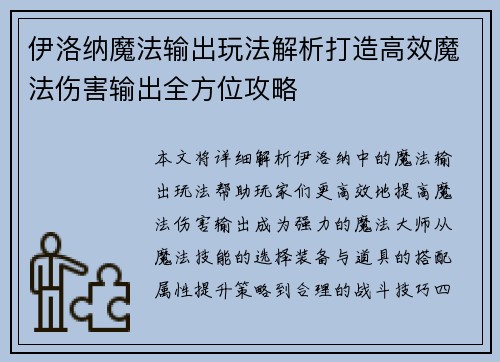 伊洛纳魔法输出玩法解析打造高效魔法伤害输出全方位攻略

本文将详细解析伊洛纳中的魔法输出玩法帮助玩家们更高效地提高魔法伤害输出成为强力的魔法大师从魔法技能的选择装备与道具的搭配属性提升策略到合理的战斗技巧四